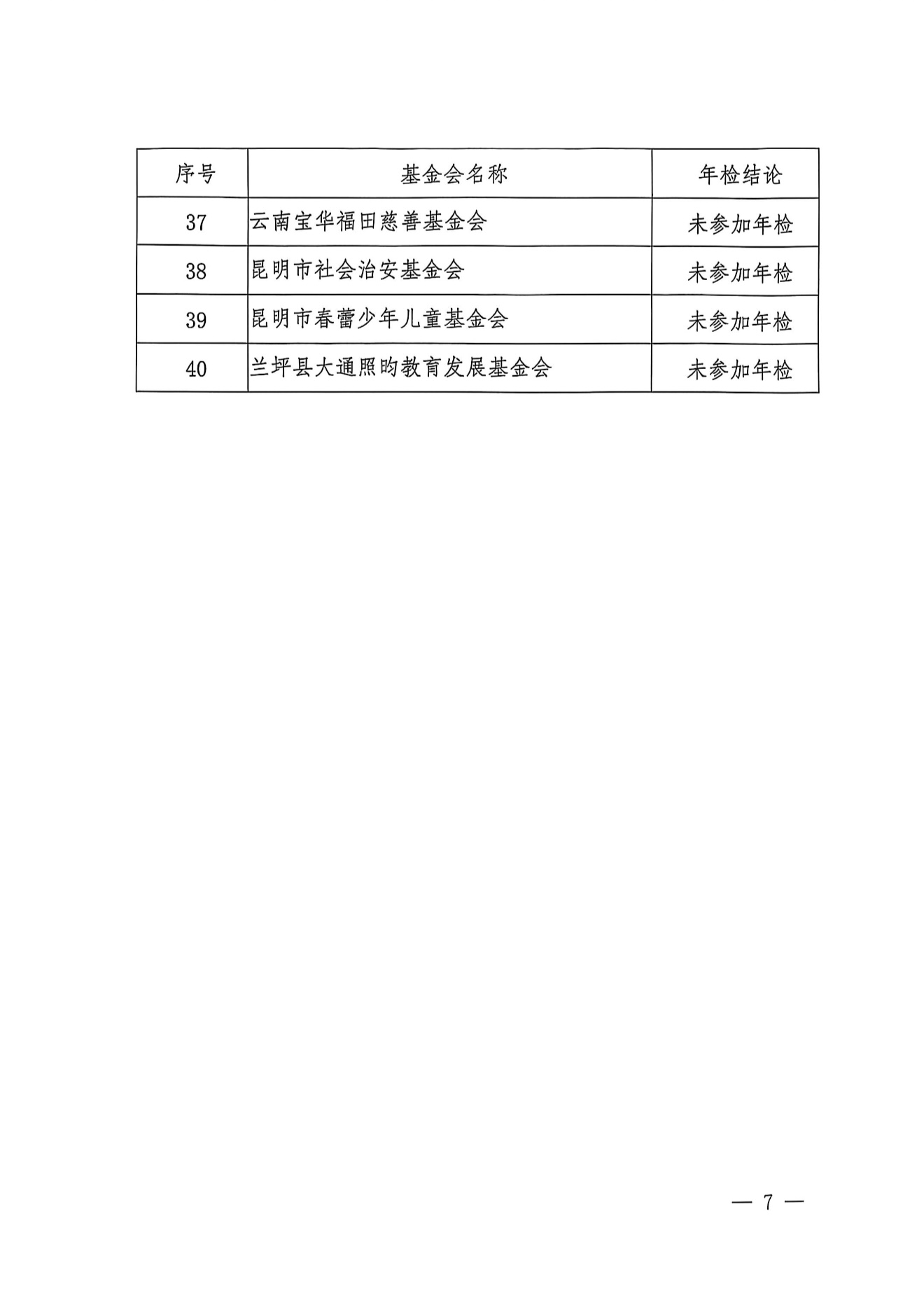 | 序号 | 基金会名称 | 年检结论 |
|---|---|---|
| 37 | 云南宝华福田慈善基金会 | 未参加年检 |
| 38 | 昆明市社会治安基金会 | 未参加年检 |
| 39 | 昆明市春蕾少年儿童基金会 | 未参加年检 |
| 40 | 兰坪县大通照昀教育发展基金会 | 未参加年检 |

— 7 —